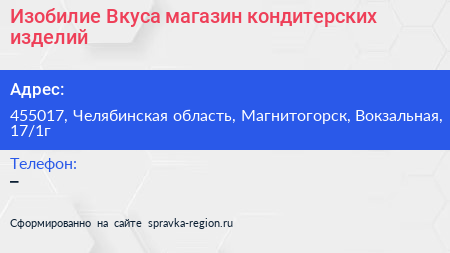 Изобилие Вкуса магазин кондитерских изделий

Адрес:

455017, Челябинская область, Магнитогорск, Вокзальная, 17/1г

Телефон:

–

Сформированно на сайте spravka-region.ru